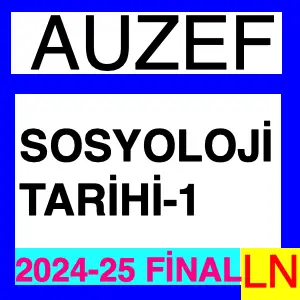 AUZEF

SOSYOLOJİ TARİHİ-1

2024-25 FİNAL

LN